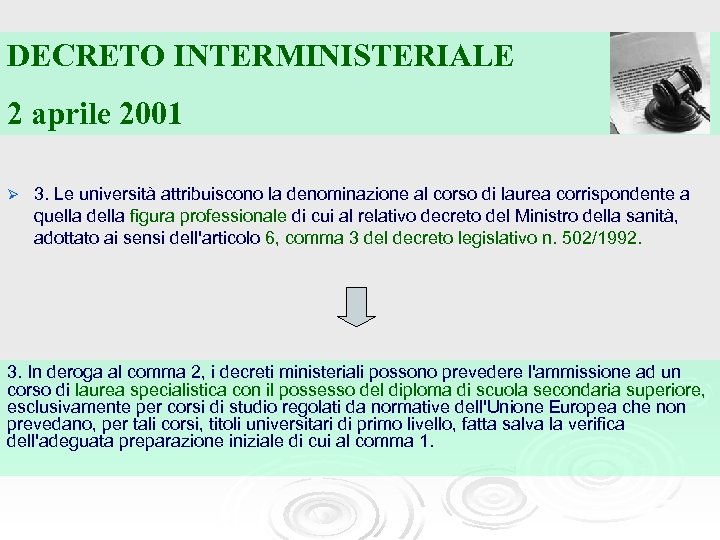 DECRETO INTERMINISTERIALE

2 aprile 2001

3. Le università attribuiscono la denominazione al corso di laurea corrispondente a quella della figura professionale di cui al relativo decreto del Ministro della sanità, adottato ai sensi dell'articolo 6, comma 3 del decreto legislativo n. 502/1992.

3. In deroga al comma 2, i decreti ministeriali possono prevedere l'ammissione ad un corso di laurea specialistica con il possesso del diploma di scuola secondaria superiore, esclusivamente per corsi di studio regolati da normative dell'Unione Europea che non prevedano, per tali corsi, titoli universitari di primo livello, fatta salva la verifica dell'adeguata preparazione iniziale di cui al comma 1.